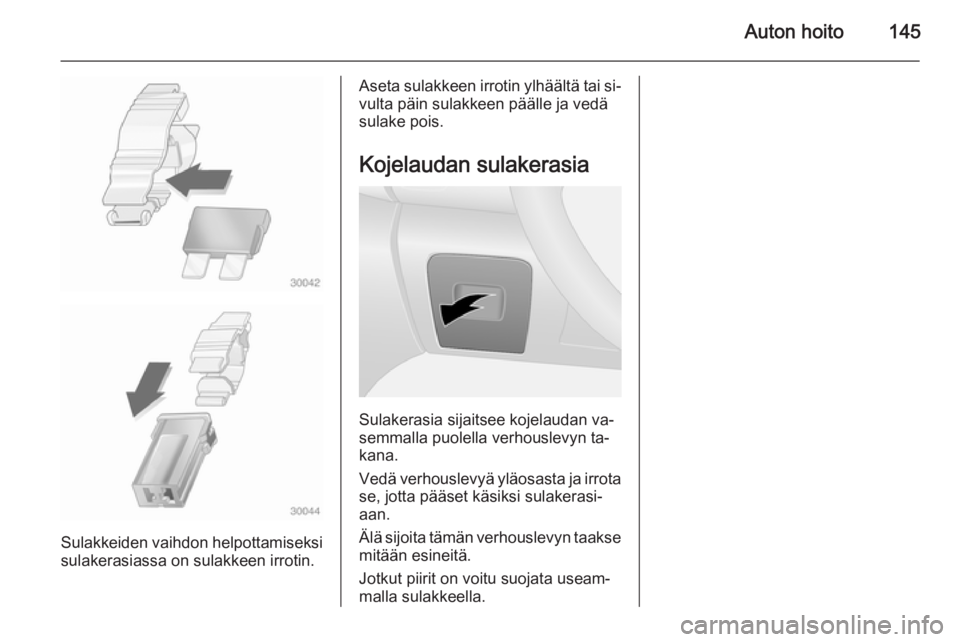 Auton hoito 145

30042

30044

Sulakkeiden vaihdon helpottamiseksi sulakerasiassa on sulakkeen irrotin.

Aseta sulakkeen irrotin ylhäältä tai sivulta päin sulakkeen päälle ja vedä sulake pois.

Kojelaudan sulakerasia

Sulakerasia sijaitsee kojelaudan vasemmalla puolella verhouslevyn takana.

Vedä verhouslevyä yläosasta ja irrota se, jotta pääset käsiksi sulakerasiaan.

Älä sijoita tämän verhouslevyn taakse mitään esineitä.

Jotkut piirit on voitu suojata useammalla sulakkeella.

carmanualsonline.info